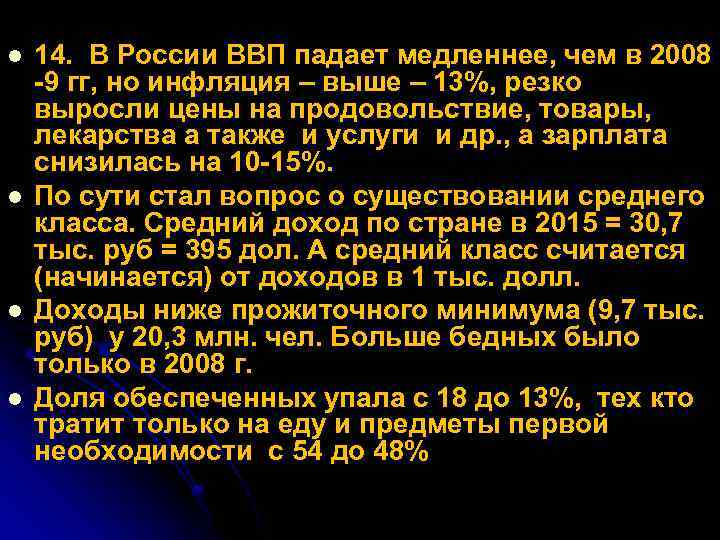 14. В России ВВП падает медленнее, чем в 2008 -9 гг, но инфляция – выше – 13%, резко выросли цены на продовольствие, товары, лекарства а также и услуги и др., а зарплата снизилась на 10-15%.

По сути стал вопрос о существовании среднего класса. Средний доход по стране в 2015 = 30,7 тыс. руб = 395 дол. А средний класс считается (начинается) от доходов в 1 тыс. долл.

Доходы ниже прожиточного минимума (9,7 тыс. руб) у 20,3 млн. чел. Больше бедных было только в 2008 г.

Доля обеспеченных упала с 18 до 13%, тех кто тратит только на еду и предметы первой необходимости с 54 до 48%